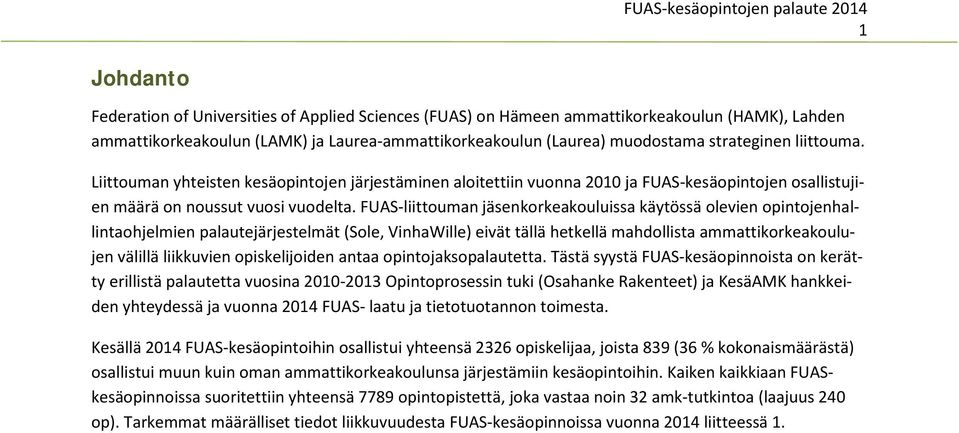 FUAS-kesäopintojen palaute 2014
1

Johdanto

Federation of Universities of Applied Sciences (FUAS) on Hämeen ammattikorkeakoulun (HAMK), Lahden ammattikorkeakoulun (LAMK) ja Laurea-ammattikorkeakoulun (Laurea) muodostama strateginen liittouma.

Liittouman yhteisten kesäopintojen järjestäminen aloitettiin vuonna 2010 ja FUAS-kesäopintojen osallistujien määrä on noussut vuosi vuodelta. FUAS-liittouman jäsenkorkeakouluissa käytössä olevien opintojenhallintaohjelmien palautejärjestelmät (Sole, VinhaWille) eivät tällä hetkellä mahdollista ammattikorkeakoulujen välillä liikkuvien opiskelijoiden antaa opintojaksopalautetta. Tästä syystä FUAS-kesäopinnoista on kerätty erillistä palautetta vuosina 2010-2013 Opintoprosessin tuki (Osahanke Rakenteet) ja KesäAMK hankkeiden yhteydessä ja vuonna 2014 FUAS- laatu ja tietotuotannon toimesta.

Kesällä 2014 FUAS-kesäopintoihin osallistui yhteensä 2326 opiskelijaa, joista 839 (36 % kokonaismäärästä) osallistui muun kuin oman ammattikorkeakoulunsa järjestämiin kesäopintoihin. Kaiken kaikkiaan FUAS-kesäopinnoissa suoritettiin yhteensä 7789 opintopistettä, joka vastaa noin 32 amk-tutkintoa (laajuus 240 op). Tarkemmat määrälliset tiedot liikkuvuudesta FUAS-kesäopinnoissa vuonna 2014 liitteessä 1.